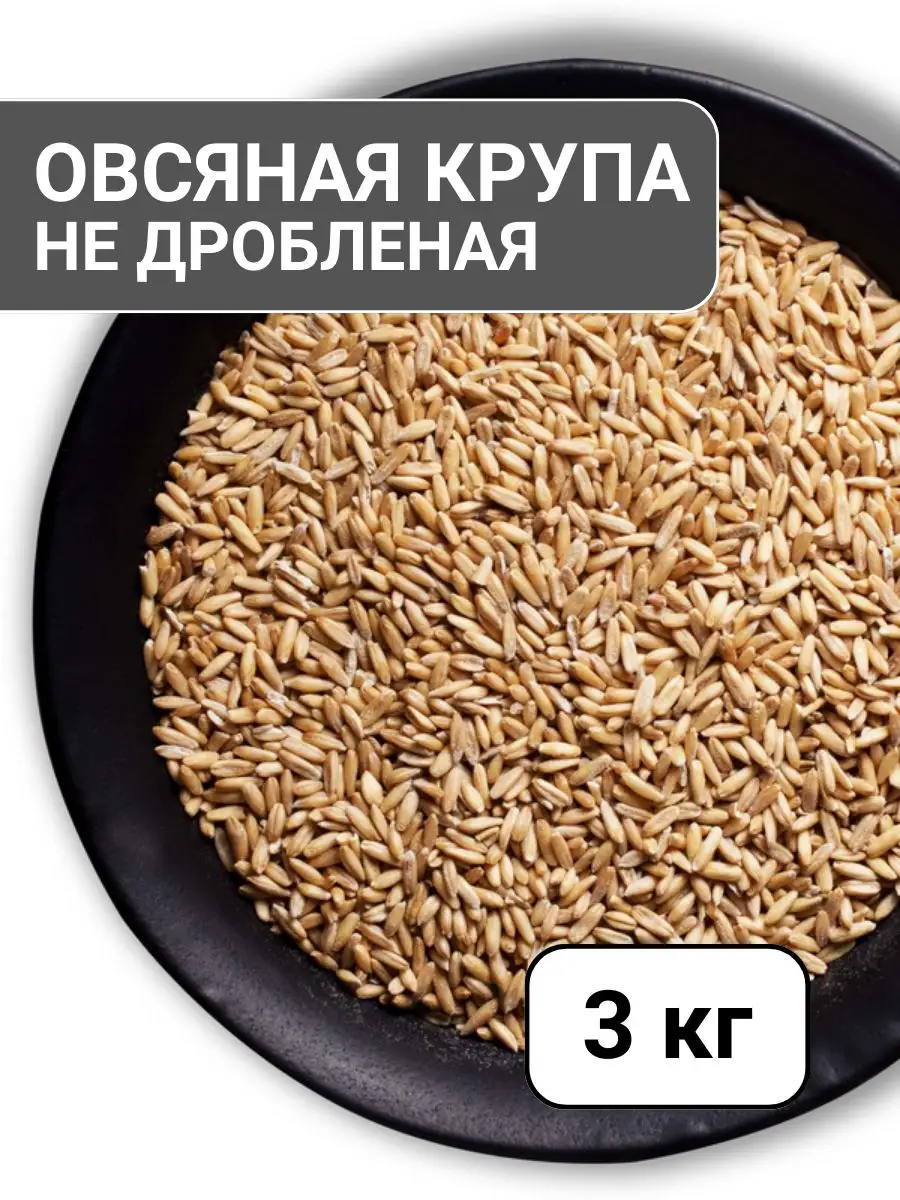 ОВСЯНАЯ КРУПА
НЕ ДРОБЛЕНАЯ

3 кг